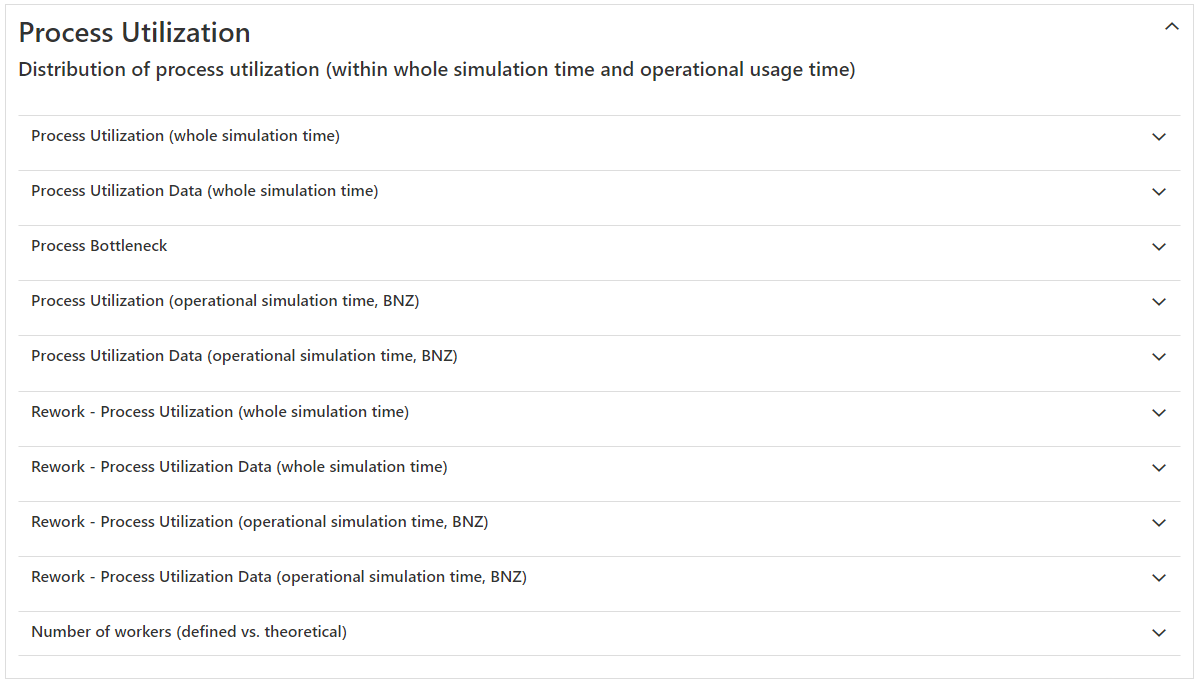 Process Utilization

Distribution of process utilization (within whole simulation time and operational usage time)

Process Utilization (whole simulation time)

Process Utilization Data (whole simulation time)

Process Bottleneck

Process Utilization (operational simulation time, BNZ)

Process Utilization Data (operational simulation time, BNZ)

Rework - Process Utilization (whole simulation time)

Rework - Process Utilization Data (whole simulation time)

Rework - Process Utilization (operational simulation time, BNZ)

Rework - Process Utilization Data (operational simulation time, BNZ)

Number of workers (defined vs. theoretical)